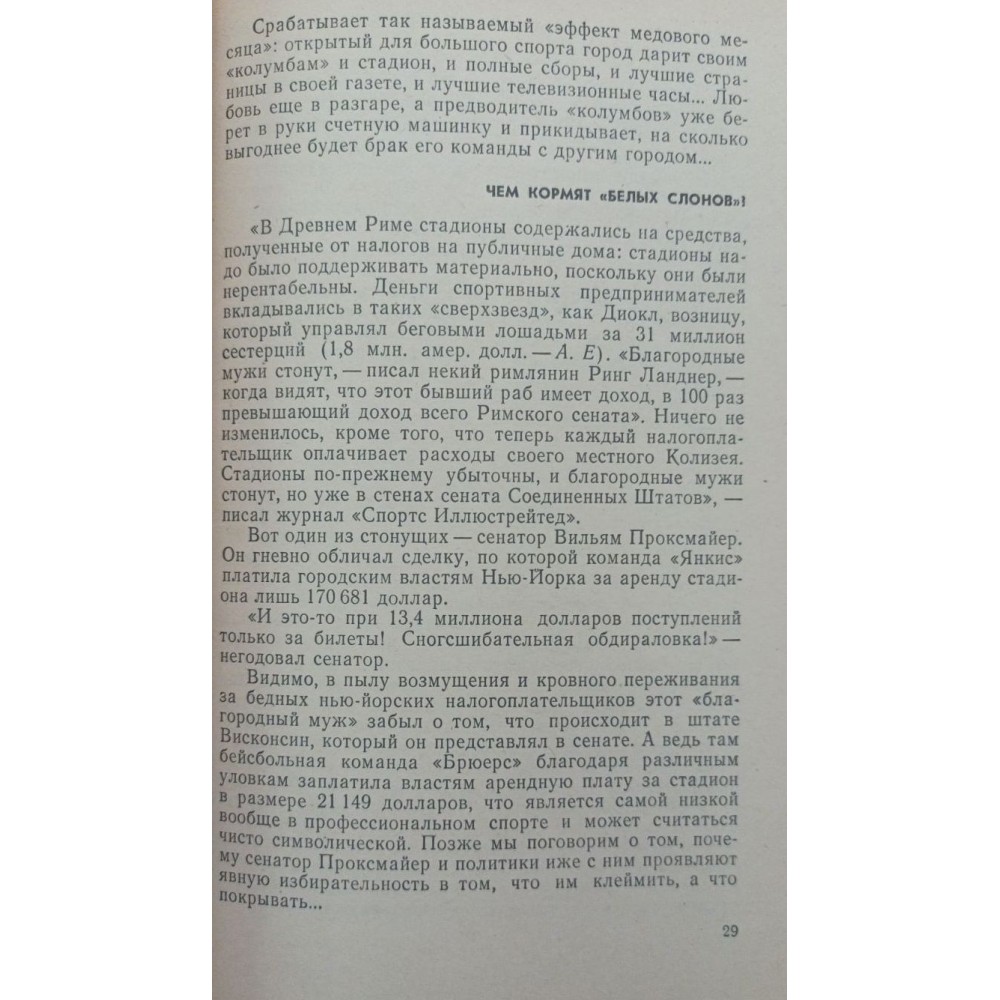 Срабатывает так называемый «эффект медового месяца»: открытый для большого спорта город дарит своим «колумбам» и стадион, и полные сборы, и лучшие страницы в своей газете, и лучшие телевизионные часы... Любовь еще в разгаре, а предводитель «колумбов» уже берет в руки счетную машинку и прикидывает, на сколько выгоднее будет брак его команды с другим городом...

ЧЕМ КОРМЯТ «БЕЛЫХ СЛОНОВ»!

«В Древнем Риме стадионы содержались на средства, полученные от налогов на публичные дома: стадионы надо было поддерживать материально, поскольку они были нерентабельны. Деньги спортивных предпринимателей вкладывались в таких «сверхзвезд», как Диокл, возницу, который управлял беговыми лошадьми за 31 миллион сестерций (1,8 млн. амер. долл. — А. Е). «Благородные мужи стонут, — писал некий римлянин Ринг Ланднер, — когда видят, что этот бывший раб имеет доход, в 100 раз превышающий доход всего Римского сената». Ничего не изменилось, кроме того, что теперь каждый налогоплательщик оплачивает расходы своего местного Колизея. Стадионы по-прежнему убыточны, и благородные мужи стонут, но уже в стенах сената Соединенных Штатов», — писал журнал «Спортс Иллюстрейтед».

Вот один из стонущих — сенатор Вильям Проксмайер. Он гневно обличал сделку, по которой команда «Янкис» платила городским властям Нью-Йорка за аренду стадиона лишь 170 681 доллар.

«И это-то при 13,4 миллиона долларов поступлений только за билеты! Сногсшибательная обдираловка!» — негодовал сенатор.

Видимо, в пылу возмущения и кровного переживания за бедных нью-йоркских налогоплательщиков этот «благородный муж» забыл о том, что происходит в штате Висконсин, который он представлял в сенате. А ведь там бейсбольная команда «Брюерс» благодаря различным уловкам заплатила властям арендную плату за стадион в размере 21 149 долларов, что является самой низкой вообще в профессиональном спорте и может считаться чисто символической. Позже мы поговорим о том, почему сенатор Проксмайер и политики иже с ним проявляют явную избирательность в том, что им клеймить, а что покрывать...

29